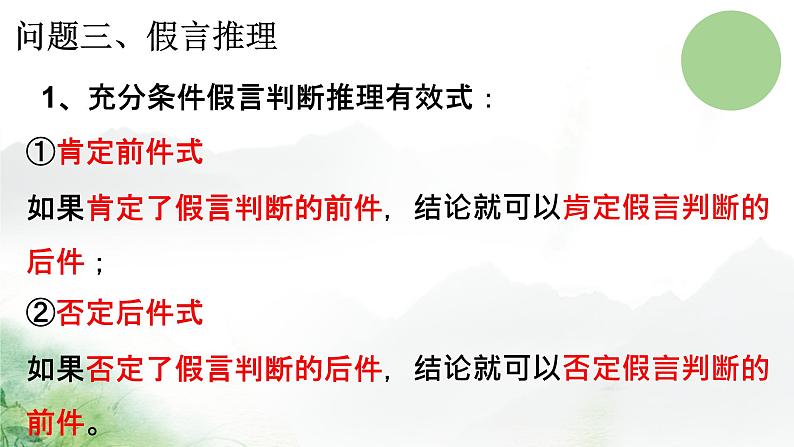 问题三、假言推理

1、充分条件假言判断推理有效式：

①肯定前件式

如果肯定了假言判断的前件，结论就可以肯定假言判断的后件；

②否定后件式

如果否定了假言判断的后件，结论就可以否定假言判断的前件。